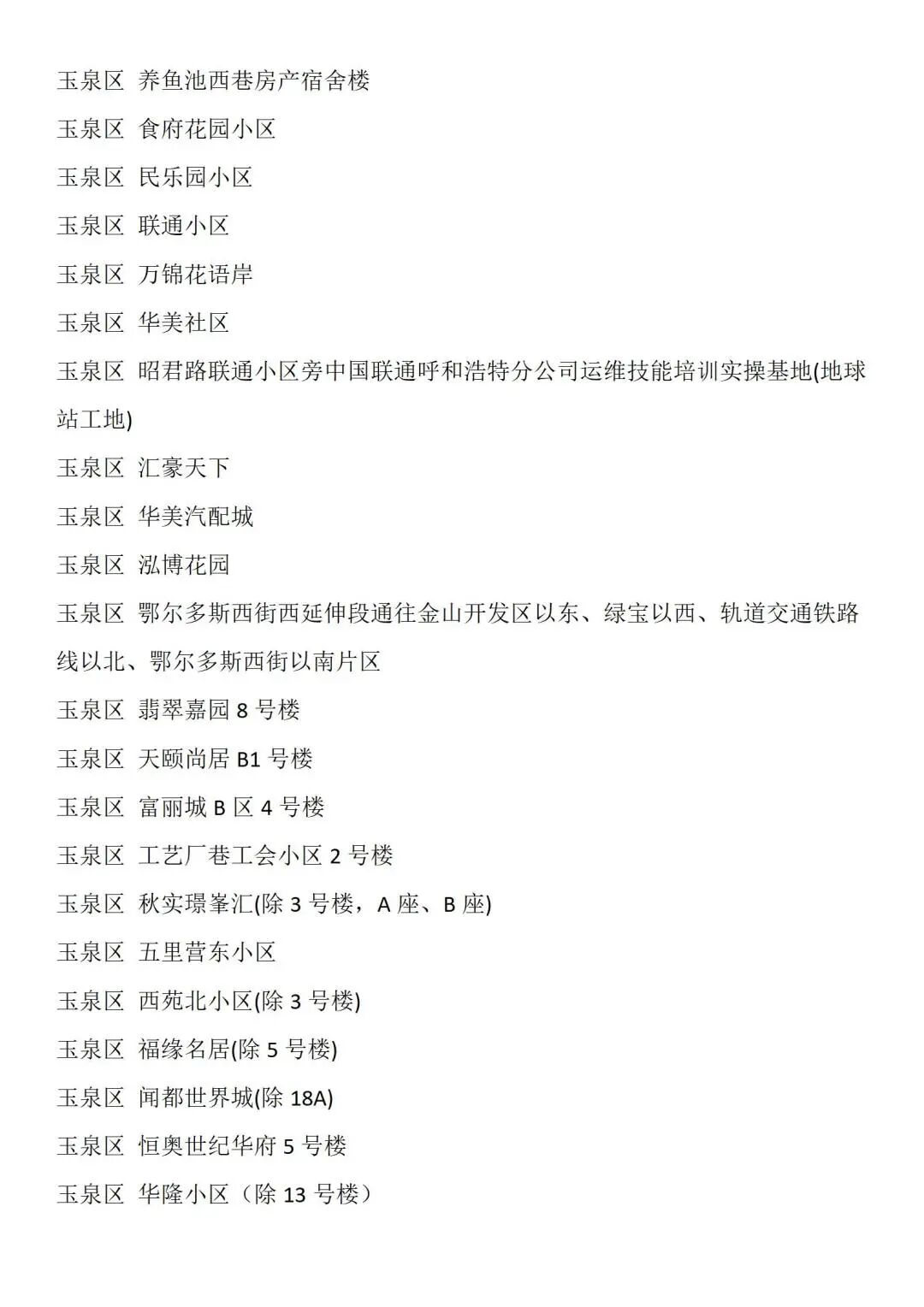 玉泉区 养鱼池西巷房产宿舍楼

玉泉区 食府花园小区

玉泉区 民乐园小区

玉泉区 联通小区

玉泉区 万锦花语岸

玉泉区 华美社区

玉泉区 昭君路联通小区旁中国联通呼和浩特分公司运维技能培训实操基地(地球站工地)

玉泉区 汇豪天下

玉泉区 华美汽配城

玉泉区 泓博花园

玉泉区 鄂尔多斯西街西延伸段通往金山开发区以东、绿宝以西、轨道交通铁路线以北、鄂尔多斯西街以南片区

玉泉区 翡翠嘉园 8 号楼

玉泉区 天颐尚居 B1 号楼

玉泉区 富丽城 B 区 4 号楼

玉泉区 工艺厂巷工会小区 2 号楼

玉泉区 秋实璟峯汇(除 3 号楼，A 座、B 座)

玉泉区 五里营东小区

玉泉区 西苑北小区(除 3 号楼)

玉泉区 福缘名居(除 5 号楼)

玉泉区 闻都世界城(除 18A)

玉泉区 恒奥世纪华府 5 号楼

玉泉区 华隆小区（除 13 号楼）